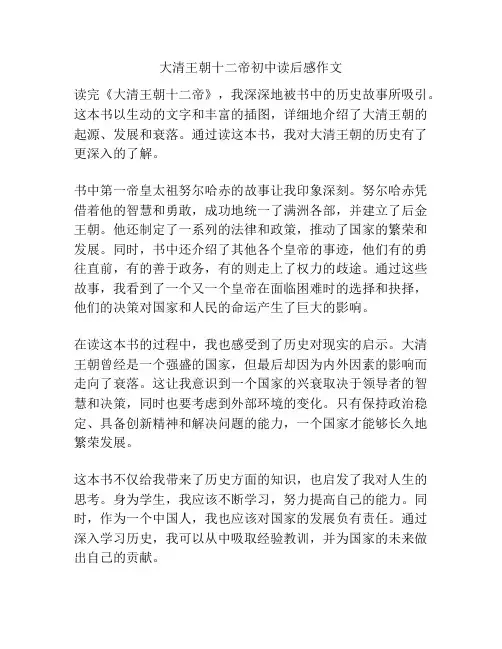 大清王朝十二帝初中读后感作文

读完《大清王朝十二帝》，我深深地被书中的历史故事所吸引。这本书以生动的文字和丰富的插图，详细地介绍了大清王朝的起源、发展和衰落。通过读这本书，我对大清王朝的历史有了更深入的了解。

书中第一帝皇太祖努尔哈赤的故事让我印象深刻。努尔哈赤凭借着他的智慧和勇敢，成功地统一了满洲各部，并建立了后金王朝。他还制定了一系列的法律和政策，推动了国家的繁荣和发展。同时，书中还介绍了其他各个皇帝的事迹，他们有的勇往直前，有的善于政务，有的则走上了权力的歧途。通过这些故事，我看到了一个又一个皇帝在面临困难时的选择和抉择，他们的决策对国家和人民的命运产生了巨大的影响。

在读这本书的过程中，我也感受到了历史对现实的启示。大清王朝曾经是一个强盛的国家，但最后却因为内外因素的影响而走向了衰落。这让我意识到一个国家的兴衰取决于领导者的智慧和决策，同时也要考虑到外部环境的变化。只有保持政治稳定、具备创新精神和解决问题的能力，一个国家才能够长久地繁荣发展。

这本书不仅给我带来了历史方面的知识，也启发了我对人生的思考。身为学生，我应该不断学习，努力提高自己的能力。同时，作为一个中国人，我也应该对国家的发展负有责任。通过深入学习历史，我可以从中吸取经验教训，并为国家的未来做出自己的贡献。